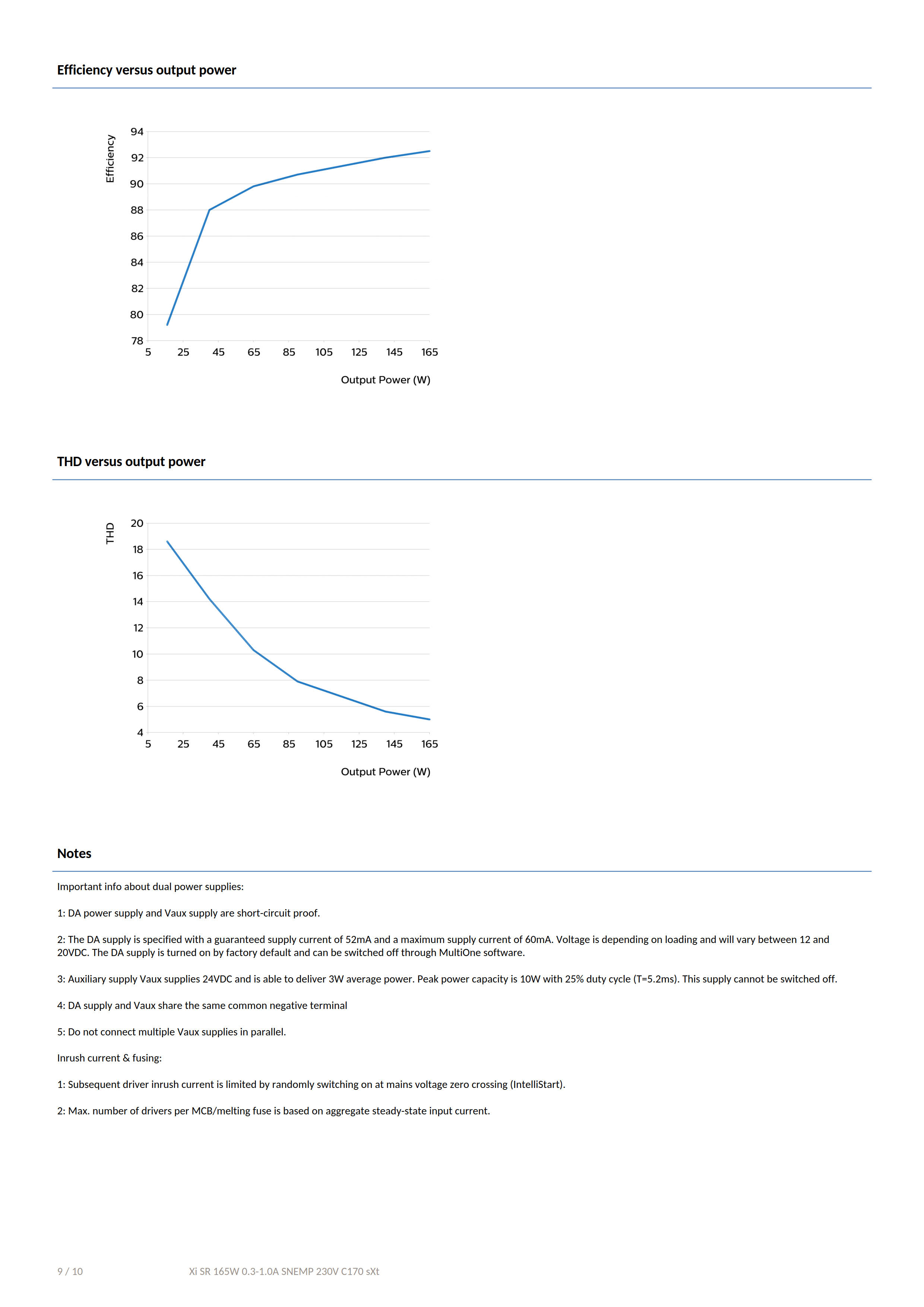 Efficiency versus output power

Efficiency

94
92
90
88
86
84
82
80
78

5 25 45 65 85 105 125 145 165

Output Power (W)

THD versus output power

THD

20
18
16
14
12
10
8
6
4

5 25 45 65 85 105 125 145 165

Output Power (W)

Notes

Important info about dual power supplies:

1: DA power supply and Vaux supply are short-circuit proof.

2: The DA supply is specified with a guaranteed supply current of 52mA and a maximum supply current of 60mA. Voltage is depending on loading and will vary between 12 and 20VDC. The DA supply is turned on by factory default and can be switched off through MultiOne software.

3: Auxiliary supply Vaux supplies 24VDC and is able to deliver 3W average power. Peak power capacity is 10W with 25% duty cycle (T=5.2ms). This supply cannot be switched off.

4: DA supply and Vaux share the same common negative terminal

5: Do not connect multiple Vaux supplies in parallel.

Inrush current & fusing:

1: Subsequent driver inrush current is limited by randomly switching on at mains voltage zero crossing (IntelliStart).

2: Max. number of drivers per MCB/melting fuse is based on aggregate steady-state input current.

9 / 10 Xi SR 165W 0.3-1.0A SNEMP 230V C170 sXt